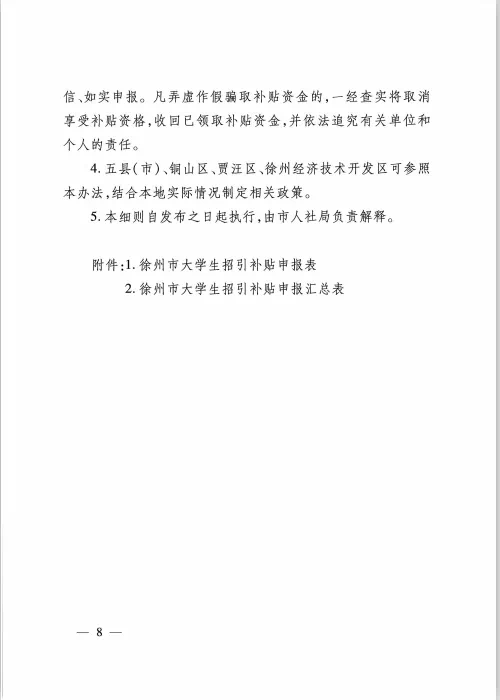 信、如实申报。凡弄虚作假骗取补贴资金的，一经查实将取消享受补贴资格，收回已领取补贴资金，并依法追究有关单位和个人的责任。

4. 五县（市）、铜山区、贾汪区、徐州经济技术开发区可参照本办法，结合本地实际情况制定相关政策。

5. 本细则自发布之日起执行，由市人社局负责解释。

附件：1. 徐州市大学生招引补贴申报表

2. 徐州市大学生招引补贴申报汇总表

— 8 —